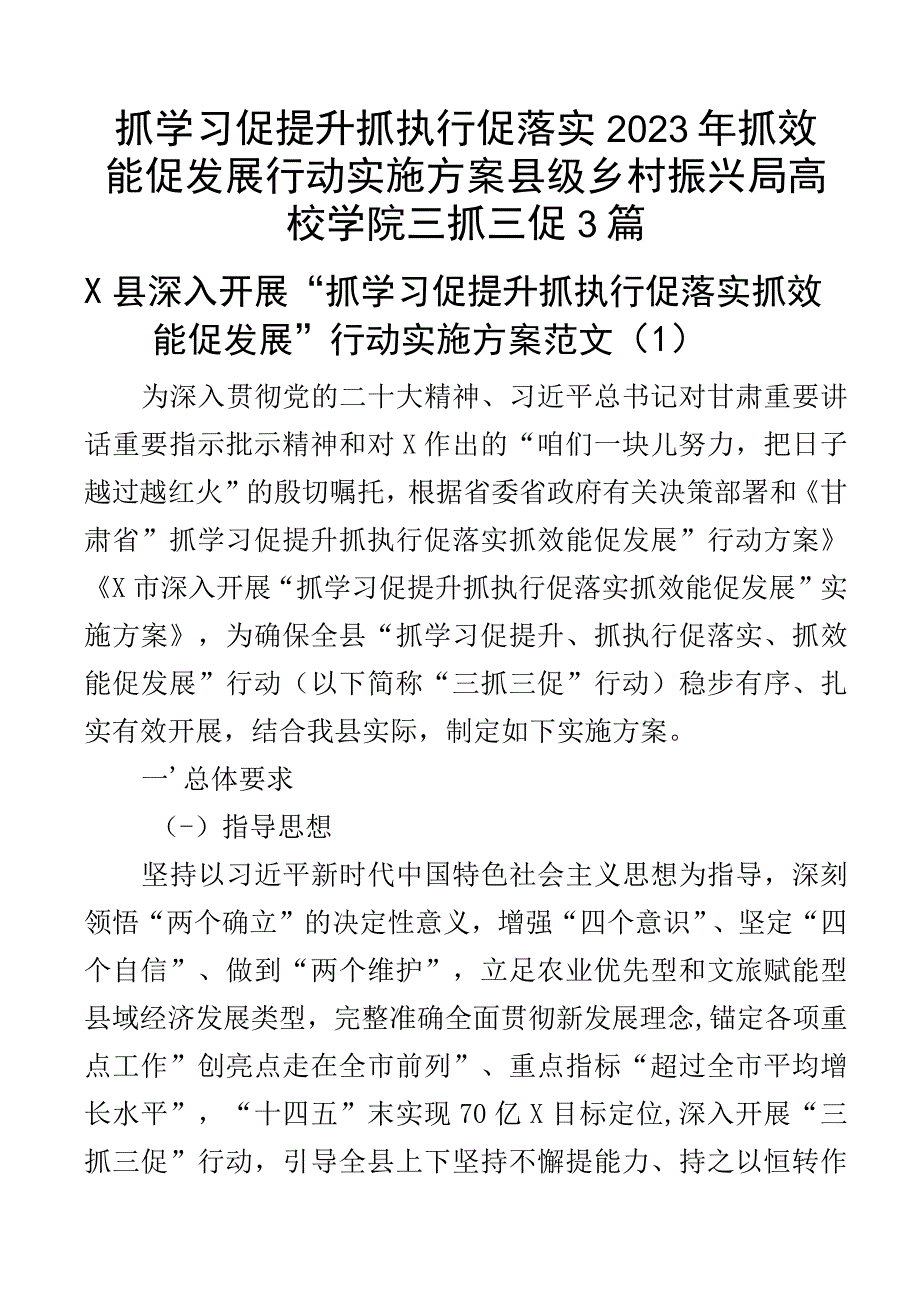 抓学习促提升抓执行促落实2023年抓效能促发展行动实施方案县级乡村振兴局高校学院三抓三促3篇

X县深入开展“抓学习促提升抓执行促落实抓效能促发展”行动实施方案范文（1）

为深入贯彻党的二十大精神、习近平总书记对甘肃重要讲话重要指示批示精神和对X作出的“咱们一块儿努力，把日子越过越红火”的殷切嘱托，根据省委省政府有关决策部署和《甘肃省”抓学习促提升抓执行促落实抓效能促发展”行动方案》《X市深入开展“抓学习促提升抓执行促落实抓效能促发展”实施方案》，为确保全县“抓学习促提升、抓执行促落实、抓效能促发展”行动（以下简称“三抓三促”行动）稳步有序、扎实有效开展，结合我县实际，制定如下实施方案。

一’总体要求

（-）指导思想

坚持以习近平新时代中国特色社会主义思想为指导，深刻领悟“两个确立”的决定性意义，增强“四个意识”、坚定“四个自信”、做到“两个维护”，立足农业优先型和文旅赋能型县域经济发展类型，完整准确全面贯彻新发展理念,锚定各项重点工作”创亮点走在全市前列”、重点指标“超过全市平均增长水平”，“十四五”末实现70亿X目标定位,深入开展“三抓三促”行动，引导全县上下坚持不懈提能力、持之以恒转作